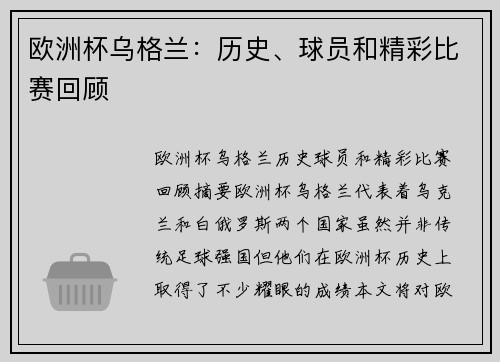 欧洲杯乌格兰：历史、球员和精彩比赛回顾

欧洲杯乌格兰历史球员和精彩比赛回顾摘要欧洲杯乌格兰代表着乌克兰和白俄罗斯两个国家虽然并非传统足球强国但他们在欧洲杯历史上取得了不少耀眼的成绩本文将对欧